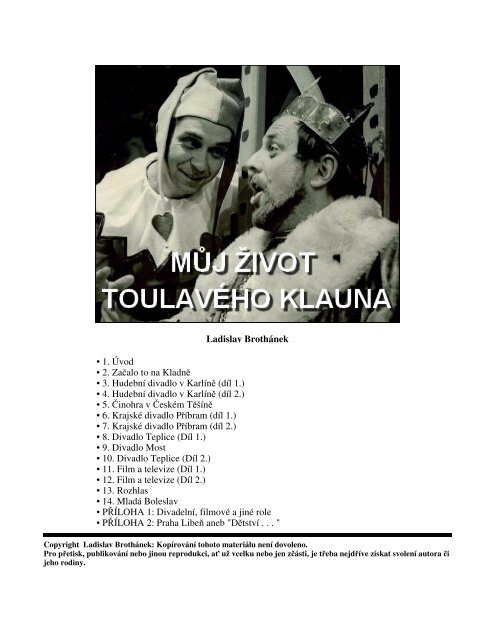 MŮJ ŽIVOT
TOULAVÉHO KLAUNA

Ladislav Brothánek

• 1. Úvod
• 2. Začalo to na Kladně
• 3. Hudební divadlo v Karlíně (díl 1.)
• 4. Hudební divadlo v Karlíně (díl 2.)
• 5. Činohra v Českém Těšíně
• 6. Krajské divadlo Příbram (díl 1.)
• 7. Krajské divadlo Příbram (díl 2.)
• 8. Divadlo Teplice (Díl 1.)
• 9. Divadlo Most
• 10. Divadlo Teplice (Díl 2.)
• 11. Film a televize (Díl 1.)
• 12. Film a televize (Díl 2.)
• 13. Rozhlas
• 14. Mladá Boleslav
• PŘÍLOHA 1: Divadelní, filmové a jiné role
• PŘÍLOHA 2: Praha Libeň aneb "Dětství . . . "

Copyright Ladislav Brothánek: Kopírování tohoto materiálu není dovoleno.
Pro přetisk, publikování nebo jinou reprodukci, ať už vcelku nebo jen zčásti, je třeba nejdříve získat svolení autora či jeho rodiny.